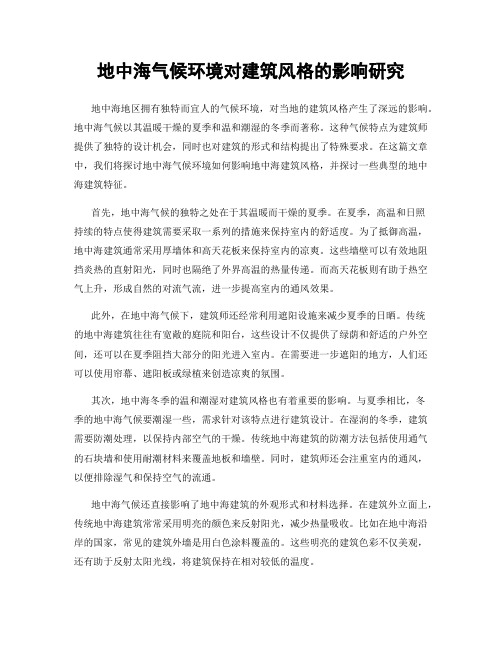 地中海气候环境对建筑风格的影响研究

地中海地区拥有独特而宜人的气候环境，对当地的建筑风格产生了深远的影响。地中海气候以其温暖干燥的夏季和温和潮湿的冬季而著称。这种气候特点为建筑师提供了独特的设计机会，同时也对建筑的形式和结构提出了特殊要求。在这篇文章中，我们将探讨地中海气候环境如何影响地中海建筑风格，并探讨一些典型的地中海建筑特征。

首先，地中海气候的独特之处在于其温暖而干燥的夏季。在夏季，高温和日照持续的特点使得建筑需要采取一系列的措施来保持室内的舒适度。为了抵御高温，地中海建筑通常采用厚墙体和高天花板来保持室内的凉爽。这些墙壁可以有效地阻挡炎热的直射阳光，同时也隔绝了外界高温的热量传递。而高天花板则有助于热空气上升，形成自然的对流气流，进一步提高室内的通风效果。

此外，在地中海气候下，建筑师还经常利用遮阳设施来减少夏季的日晒。传统的地中海建筑往往有宽敞的庭院和阳台，这些设计不仅提供了绿荫和舒适的户外空间，还可以在夏季阻挡大部分的阳光进入室内。在需要进一步遮阳的地方，人们还可以使用帘幕、遮阳板或绿植来创造凉爽的氛围。

其次，地中海冬季的温和潮湿对建筑风格也有着重要的影响。与夏季相比，冬季的地中海气候要潮湿一些，需求针对该特点进行建筑设计。在湿润的冬季，建筑需要防潮处理，以保持内部空气的干燥。传统地中海建筑的防潮方法包括使用通气的石块墙和使用耐潮材料来覆盖地板和墙壁。同时，建筑师还会注重室内的通风，以便排除湿气和保持空气的流通。

地中海气候还直接影响了地中海建筑的外观形式和材料选择。在建筑外立面上，传统地中海建筑常常采用明亮的颜色来反射阳光，减少热量吸收。比如在地中海沿岸的国家，常见的建筑外墙是用白色涂料覆盖的。这些明亮的建筑色彩不仅美观，还有助于反射太阳光线，将建筑保持在相对较低的温度。